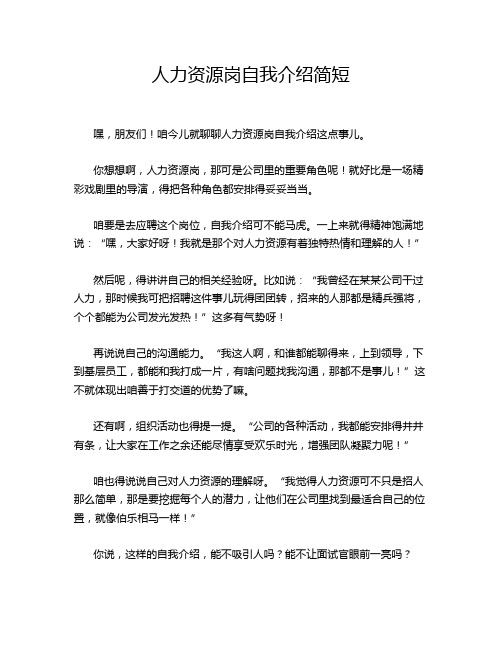 人力资源岗自我介绍简短

嘿，朋友们！咱今儿就聊聊人力资源岗自我介绍这点事儿。

你想想啊，人力资源岗，那可是公司里的重要角色呢！就好比是一场精彩戏剧里的导演，得把各种角色都安排得妥妥当当。

咱要是去应聘这个岗位，自我介绍可不能马虎。一上来就得精神饱满地说：“嘿，大家好呀！我就是那个对人力资源有着独特热情和理解的人！”

然后呢，得讲讲自己的相关经验呀。比如说：“我曾经在某某公司干过人力，那时候我可把招聘这件事儿玩得团团转，招来的人那都是精兵强将，个个都能为公司发光发热！”这多有气势呀！

再说说自己的沟通能力。“我这人啊，和谁都能聊得来，上到领导，下到基层员工，都能和我打成一片，有啥问题找我沟通，那都不是事儿！”这不就体现出咱善于打交道的优势了嘛。

还有啊，组织活动也得提一提。“公司的各种活动，我都能安排得井井有条，让大家在工作之余还能尽情享受欢乐时光，增强团队凝聚力呢！”

咱也得说说自己对人力资源的理解呀。“我觉得人力资源可不只是招人那么简单，那是要挖掘每个人的潜力，让他们在公司里找到最适合自己的位置，就像伯乐相马一样！”

你说，这样的自我介绍，能不吸引人吗？能不让面试官眼前一亮吗？